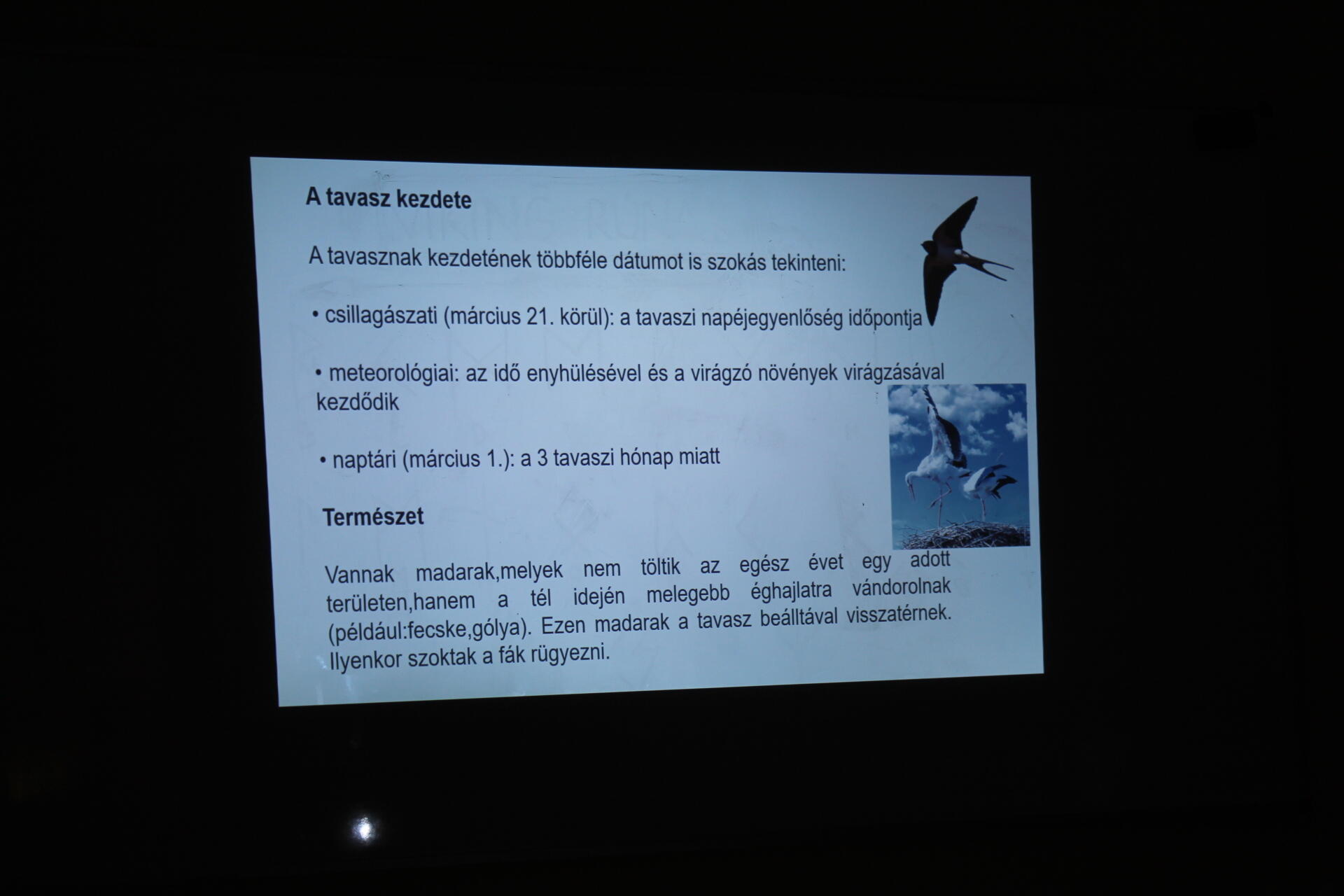 A tavasz kezdete

A tavasznak kezdetének többféle dátumot is szokás tekinteni:

• csillagászati (március 21. körül): a tavaszi napéjegyenlőség időpontja

• meteorológiai: az idő enyhülésével és a virágzó növények virágzásával kezdődik

• naptári (március 1.): a 3 tavaszi hónap miatt

Természet

Vannak madarak,melyek nem töltik az egész évet egy adott területen,hanem a tél idején melegebb éghajlatra vándorolnak (például:fecske,gólya). Ezen madarak a tavasz beálltával visszatérnek. Ilyenkor szoktak a fák rügyezni.